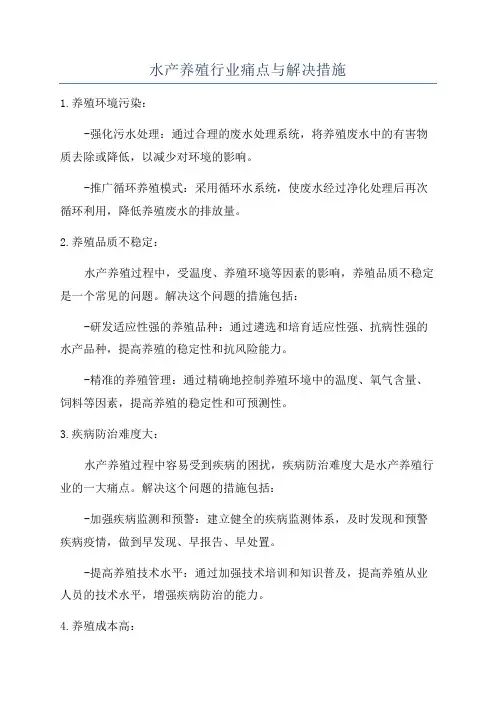 水产养殖行业痛点与解决措施

1.养殖环境污染：

-强化污水处理：通过合理的废水处理系统，将养殖废水中的有害物质去除或降低，以减少对环境的影响。

-推广循环养殖模式：采用循环水系统，使废水经过净化处理后再次循环利用，降低养殖废水的排放量。

2.养殖品质不稳定：

水产养殖过程中，受温度、养殖环境等因素的影响，养殖品质不稳定是一个常见的问题。解决这个问题的措施包括：

-研发适应性强的养殖品种：通过遴选和培育适应性强、抗病性强的水产品种，提高养殖的稳定性和抗风险能力。

-精准的养殖管理：通过精确地控制养殖环境中的温度、氧气含量、饲料等因素，提高养殖的稳定性和可预测性。

3.疾病防治难度大：

水产养殖过程中容易受到疾病的困扰，疾病防治难度大是水产养殖行业的一大痛点。解决这个问题的措施包括：

-加强疾病监测和预警：建立健全的疾病监测体系，及时发现和预警疾病疫情，做到早发现、早报告、早处置。

-提高养殖技术水平：通过加强技术培训和知识普及，提高养殖从业人员的技术水平，增强疾病防治的能力。

4.养殖成本高：